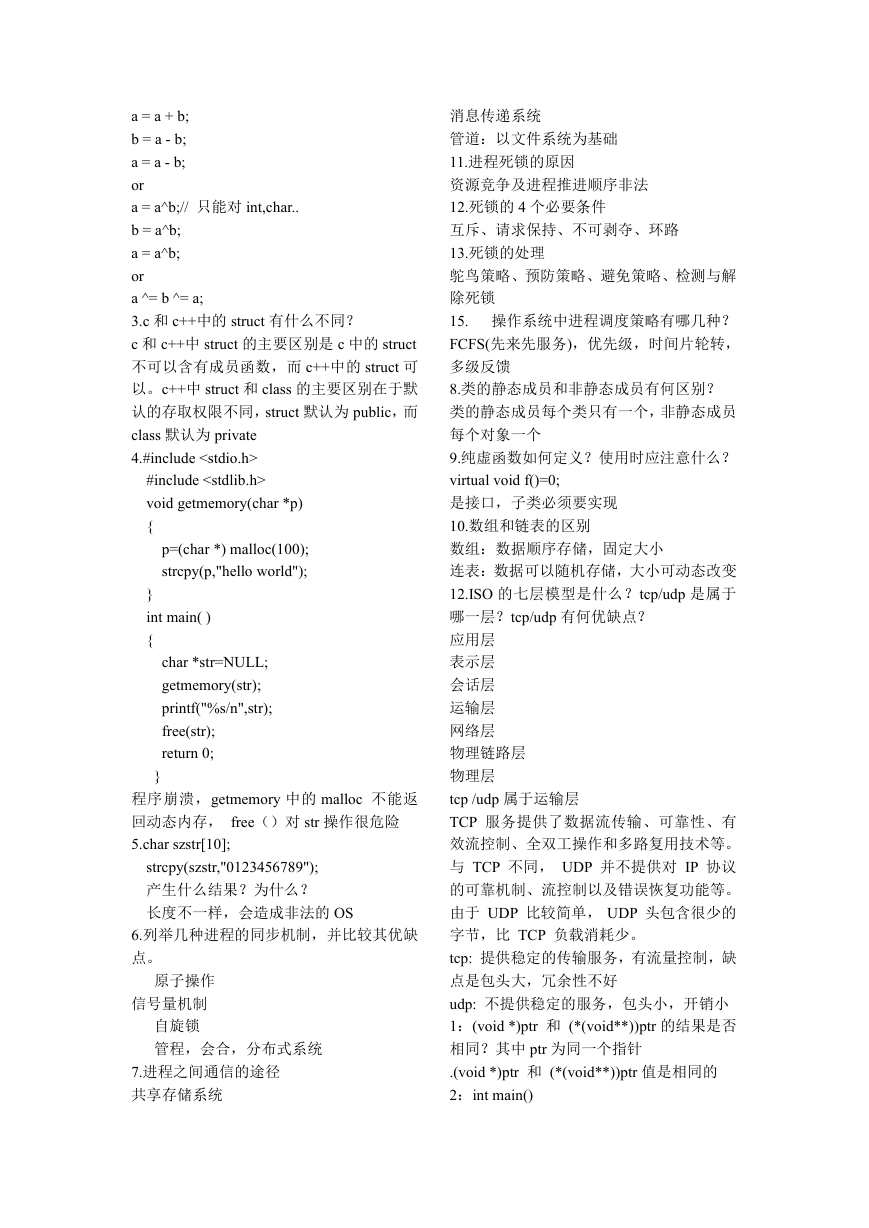 a = a + b;
b = a - b;
a = a - b;
or
a = a^b;// 只能对 int,char..
b = a^b;
a = a^b;
or
a ^= b ^= a;
3.c 和 c++中的 struct 有什么不同？
c 和 c++中 struct 的主要区别是 c 中的 struct 不可以含有成员函数，而 c++中的 struct 可以。c++中 struct 和 class 的主要区别在于默认的存取权限不同，struct 默认为 public，而 class 默认为 private
4.#include <stdio.h>
#include <stdlib.h>
void getmemory(char *p)
{
p=(char *) malloc(100);
strcpy(p,"hello world");
}
int main( )
{
char *str=NULL;
getmemory(str);
printf("%s/n",str);
free(str);
return 0;
}
程序崩溃，getmemory 中的 malloc 不能返回动态内存， free（）对 str 操作很危险
5.char szstr[10];
strcpy(szstr,"0123456789");
产生什么结果？为什么？
长度不一样，会造成非法的 OS
6.列举几种进程的同步机制，并比较其优缺点。
原子操作
信号量机制
自旋锁
管程，会合，分布式系统
7.进程之间通信的途径
共享存储系统
消息传递系统
管道：以文件系统为基础
11.进程死锁的原因
资源竞争及进程推进顺序非法
12.死锁的 4 个必要条件
互斥、请求保持、不可剥夺、环路
13.死锁的处理
鸵鸟策略、预防策略、避免策略、检测与解除死锁
15. 操作系统中进程调度策略有哪几种？
FCFS(先来先服务)，优先级，时间片轮转，多级反馈
8.类的静态成员和非静态成员有何区别？
类的静态成员每个类只有一个，非静态成员每个对象一个
9.纯虚函数如何定义？使用时应注意什么？
virtual void f()=0;
是接口，子类必须要实现
10.数组和链表的区别
数组：数据顺序存储，固定大小
连表：数据可以随机存储，大小可动态改变
12.ISO 的七层模型是什么？tcp/udp 是属于哪一层？tcp/udp 有何优缺点？
应用层
表示层
会话层
运输层
网络层
物理链路层
物理层
tcp /udp 属于运输层
TCP 服务提供了数据流传输、可靠性、有效流控制、全双工操作和多路复用技术等。
与 TCP 不同， UDP 并不提供对 IP 协议的可靠机制、流控制以及错误恢复功能等。由于 UDP 比较简单， UDP 头包含很少的字节，比 TCP 负载消耗少。
tcp: 提供稳定的传输服务，有流量控制，缺点是包头大，冗余性不好
udp: 不提供稳定的服务，包头小，开销小
1：(void *)ptr 和 (*(void**))ptr 的结果是否相同？其中 ptr 为同一个指针
.(void *)ptr 和 (*(void**))ptr 值是相同的
2：int main()